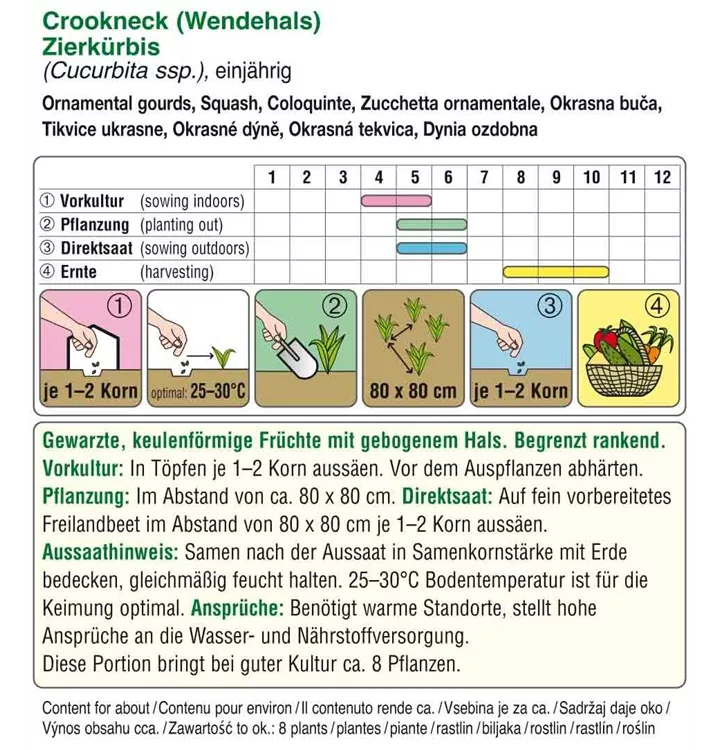 Crookneck (Wendehals)
Zierkürbis
(Cucurbita ssp.), einjährig

Ornamental gourds, Squash, Coloquinte, Zucchetta ornamentale, Okrasna buča, Tikvice ukrasne, Okrasné dýně, Okrasná tekvica, Dynia ozdobna

| | 1 | 2 | 3 | 4 | 5 | 6 | 7 | 8 | 9 | 10 | 11 | 12 |
|---|---|---|---|---|---|---|---|---|---|---|---|---|
| ① Vorkultur (sowing indoors) | | | | | | | | | | | | |
| ② Pflanzung (planting out) | | | | | | | | | | | | |
| ③ Direktsaat (sowing outdoors) | | | | | | | | | | | | |
| ④ Ernte (harvesting) | | | | | | | | | | | | |

① je 1–2 Korn
optimal: 25–30°C
②
80 x 80 cm
③ je 1–2 Korn
④

Gewarzte, keulenförmige Früchte mit gebogenem Hals. Begrenzt rankend.
Vorkultur: In Töpfen je 1–2 Korn aussäen. Vor dem Auspflanzen abhärten.
Pflanzung: Im Abstand von ca. 80 x 80 cm. Direktsaat: Auf fein vorbereitetes Freilandbeet im Abstand von 80 x 80 cm je 1–2 Korn aussäen.
Aussaathinweis: Samen nach der Aussaat in Samenkornstärke mit Erde bedecken, gleichmäßig feucht halten. 25–30°C Bodentemperatur ist für die Keimung optimal. Ansprüche: Benötigt warme Standorte, stellt hohe Ansprüche an die Wasser- und Nährstoffversorgung.
Diese Portion bringt bei guter Kultur ca. 8 Pflanzen.

Content for about / Contenu pour environ / Il contenuto rende ca. / Vsebina je za ca. / Sadržaj daje oko / Výnos obsahu cca. / Zawartość to ok.: 8 plants / plantes / piante / rastlin / biljaka / rostlin / rastlín / roślin